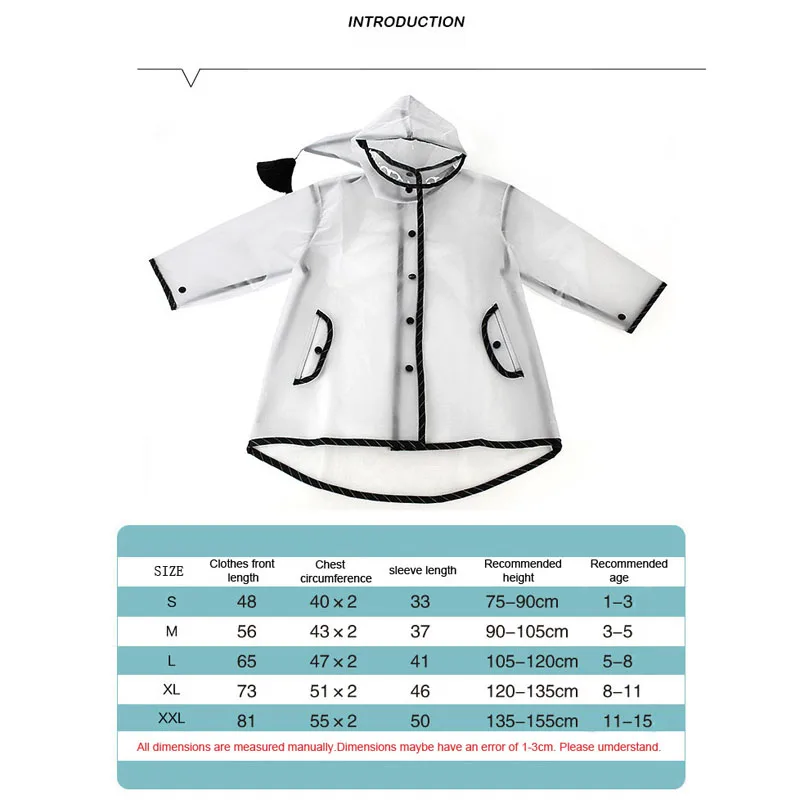 INTRODUCTION

| SIZE | Clothes front length | Chest circumference | sleeve length | Recommended height | Recommended age |
|---|---|---|---|---|---|
| S | 48 | 40 × 2 | 33 | 75–90cm | 1–3 |
| M | 56 | 43 × 2 | 37 | 90–105cm | 3–5 |
| L | 65 | 47 × 2 | 41 | 105–120cm | 5–8 |
| XL | 73 | 51 × 2 | 46 | 120–135cm | 8–11 |
| XXL | 81 | 55 × 2 | 50 | 135–155cm | 11–15 |

All dimensions are measured manually.Dimensions maybe have an error of 1-3cm. Please umderstand.